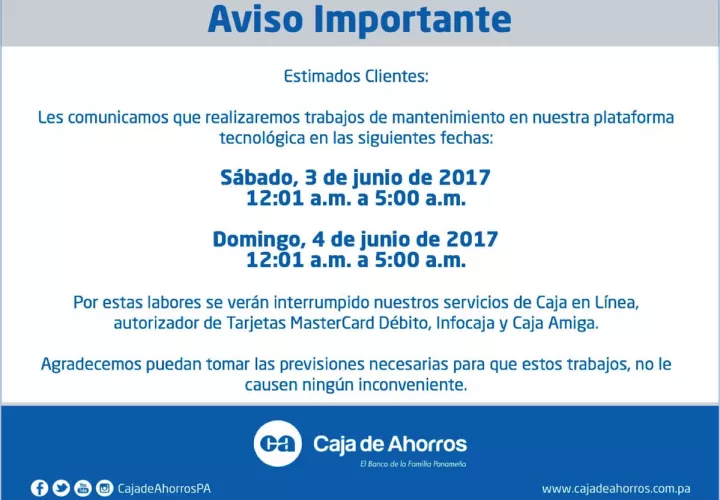 Aviso Importante

Estimados Clientes:

Les comunicamos que realizaremos trabajos de mantenimiento en nuestra plataforma tecnológica en las siguientes fechas:

Sábado, 3 de junio de 2017
12:01 a.m. a 5:00 a.m.

Domingo, 4 de junio de 2017
12:01 a.m. a 5:00 a.m.

Por estas labores se verán interrumpido nuestros servicios de Caja en Línea, autorizador de Tarjetas MasterCard Débito, Infocaja y Caja Amiga.

Agradecemos puedan tomar las previsiones necesarias para que estos trabajos, no le causen ningún inconveniente.

ca Caja de Ahorros
El Banco de la Familia Panameña

CajadeAhorrosPA

www.cajadeahorros.com.pa